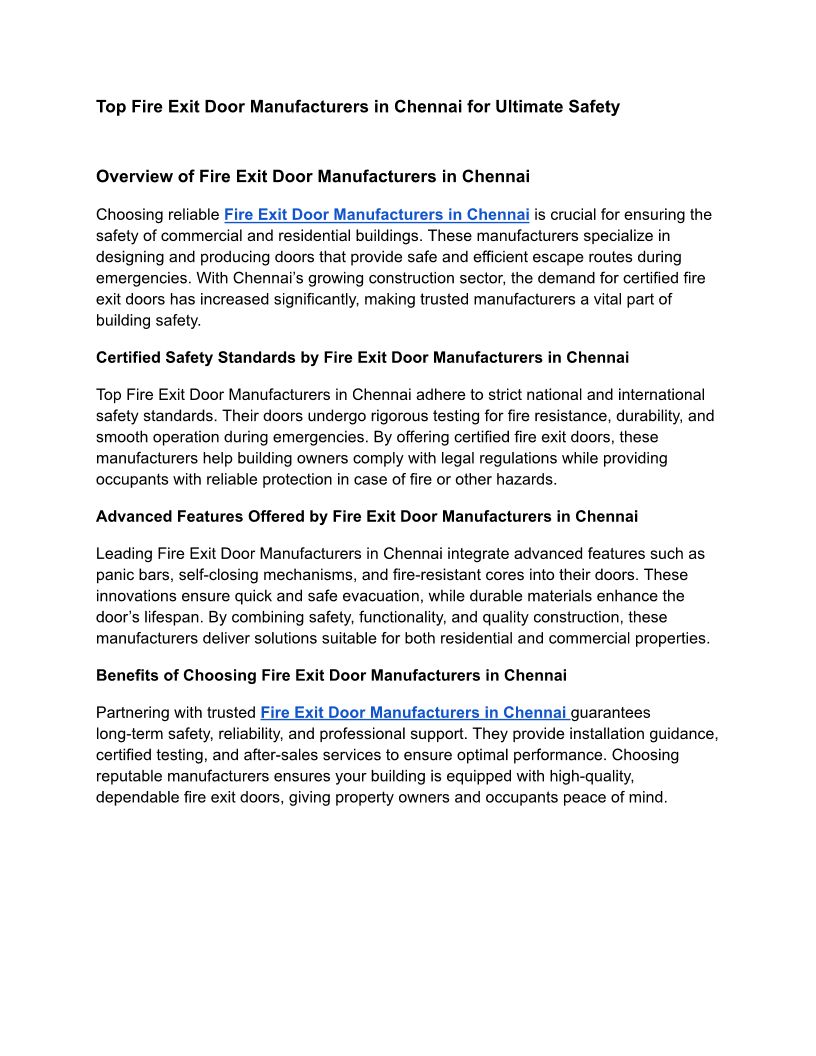 Top Fire Exit Door Manufacturers in Chennai for Ultimate Safety

Overview of Fire Exit Door Manufacturers in Chennai

Choosing reliable Fire Exit Door Manufacturers in Chennai is crucial for ensuring the safety of commercial and residential buildings. These manufacturers specialize in designing and producing doors that provide safe and efficient escape routes during emergencies. With Chennai's growing construction sector, the demand for certified fire exit doors has increased significantly, making trusted manufacturers a vital part of building safety.

Certified Safety Standards by Fire Exit Door Manufacturers in Chennai

Top Fire Exit Door Manufacturers in Chennai adhere to strict national and international safety standards. Their doors undergo rigorous testing for fire resistance, durability, and smooth operation during emergencies. By offering certified fire exit doors, these manufacturers help building owners comply with legal regulations while providing occupants with reliable protection in case of fire or other hazards.

Advanced Features Offered by Fire Exit Door Manufacturers in Chennai

Leading Fire Exit Door Manufacturers in Chennai integrate advanced features such as panic bars, self-closing mechanisms, and fire-resistant cores into their doors. These innovations ensure quick and safe evacuation, while durable materials enhance the door's lifespan. By combining safety, functionality, and quality construction, these manufacturers deliver solutions suitable for both residential and commercial properties.

Benefits of Choosing Fire Exit Door Manufacturers in Chennai

Partnering with trusted Fire Exit Door Manufacturers in Chennai guarantees long-term safety, reliability, and professional support. They provide installation guidance, certified testing, and after-sales services to ensure optimal performance. Choosing reputable manufacturers ensures your building is equipped with high-quality, dependable fire exit doors, giving property owners and occupants peace of mind.